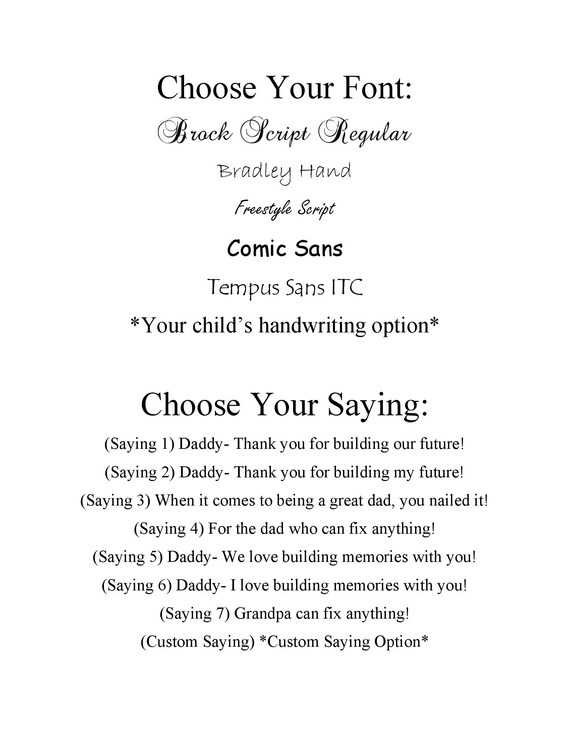 Choose Your Font:

Brock Script Regular

Bradley Hand

Freestyle Script

Comic Sans

Tempus Sans ITC

*Your child's handwriting option*

Choose Your Saying:

(Saying 1) Daddy- Thank you for building our future!

(Saying 2) Daddy- Thank you for building my future!

(Saying 3) When it comes to being a great dad, you nailed it!

(Saying 4) For the dad who can fix anything!

(Saying 5) Daddy- We love building memories with you!

(Saying 6) Daddy- I love building memories with you!

(Saying 7) Grandpa can fix anything!

(Custom Saying) *Custom Saying Option*